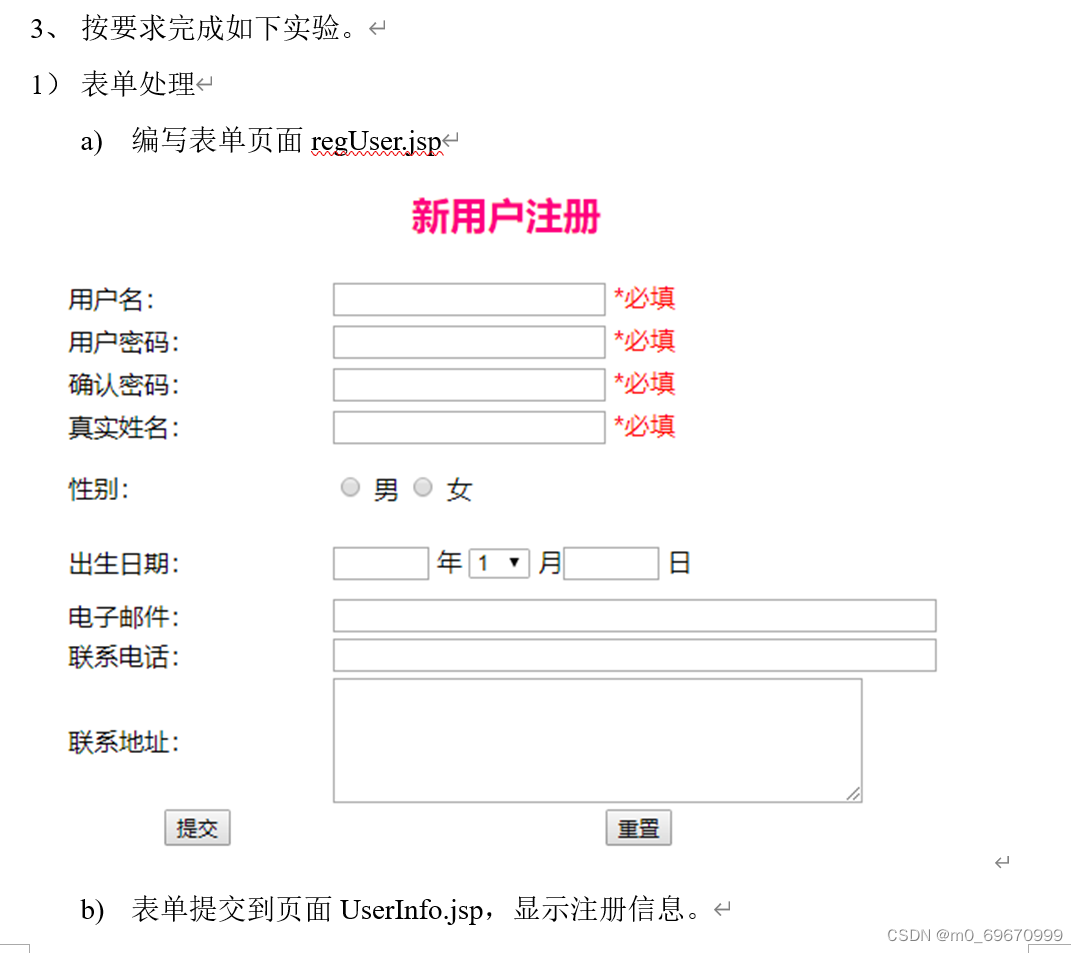 3、 按要求完成如下实验。

1） 表单处理

a) 编写表单页面 regUser.jsp

新用户注册

用户名： *必填
用户密码： *必填
确认密码： *必填
真实姓名： *必填

性别： 男 女

出生日期： 年 1 月 日
电子邮件：
联系电话：

联系地址：

提交 重置

b) 表单提交到页面 UserInfo.jsp，显示注册信息。

CSDN @m0_69670999